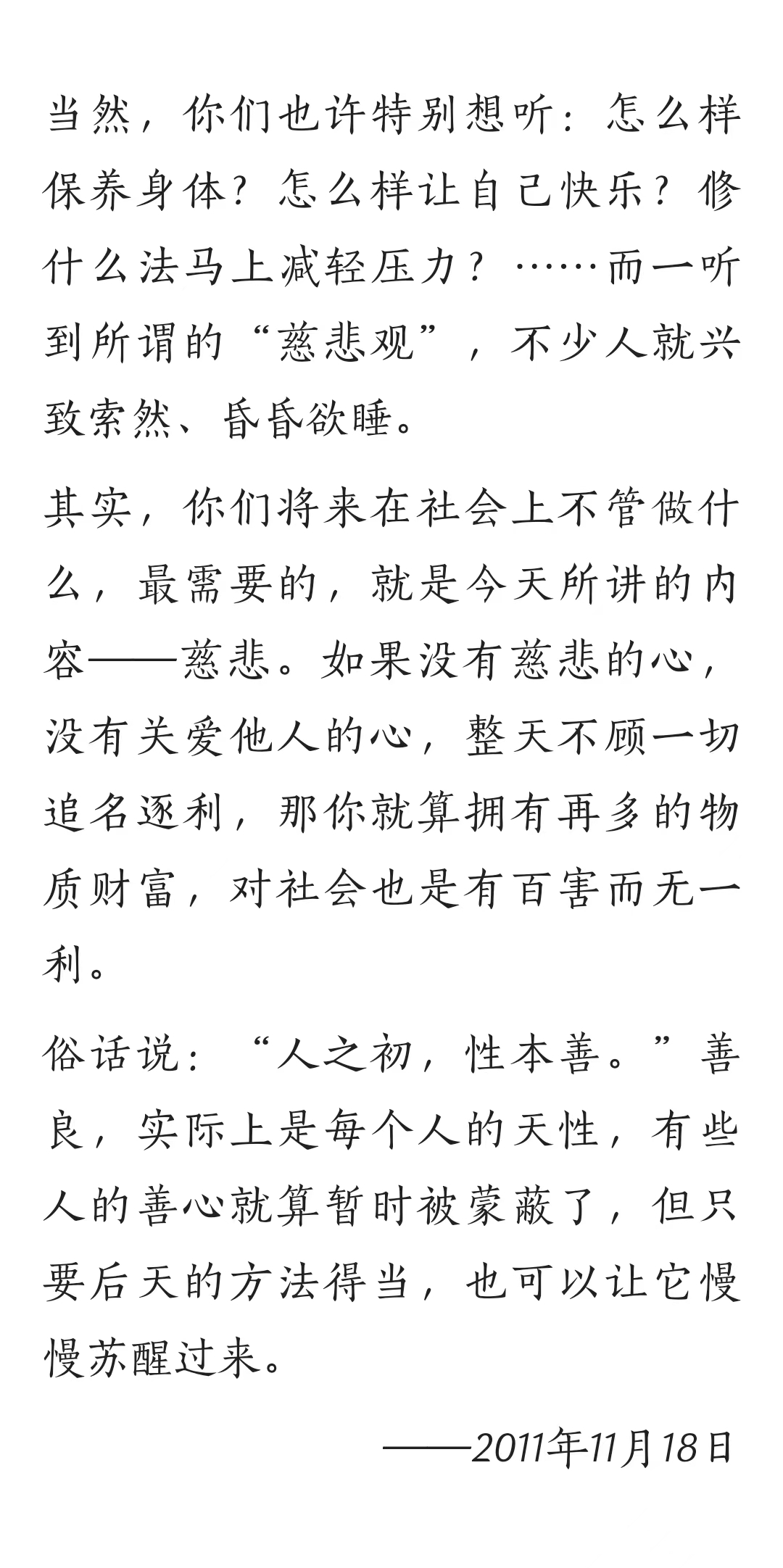 当然，你们也许特别想听：怎么样保养身体？怎么样让自己快乐？修什么法马上减轻压力？……而一听到所谓的“慈悲观”，不少人就兴致索然、昏昏欲睡。

其实，你们将来在社会上不管做什么，最需要的，就是今天所讲的内容——慈悲。如果没有慈悲的心，没有关爱他人的心，整天不顾一切追名逐利，那你就算拥有再多的物质财富，对社会也是有百害而无一利。

俗话说：“人之初，性本善。”善良，实际上是每个人的天性，有些人的善心就算暂时被蒙蔽了，但只要后天的方法得当，也可以让它慢慢苏醒过来。

——2011年11月18日